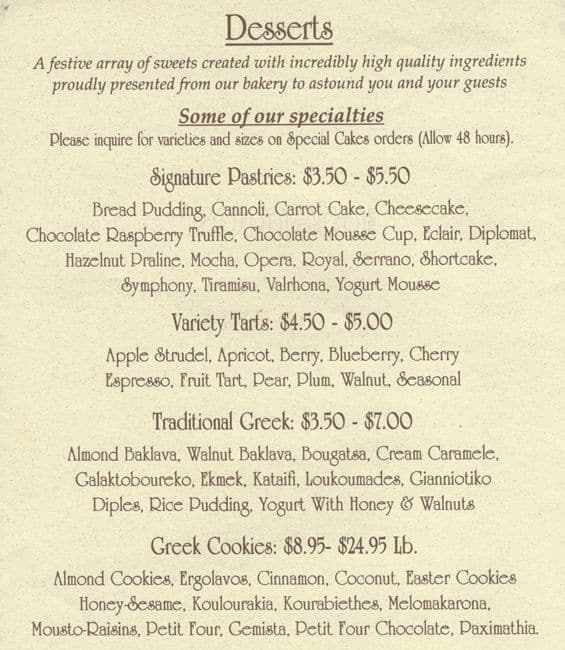 Desserts

A festive array of sweets created with incredibly high quality ingredients proudly presented from our bakery to astound you and your guests

Some of our specialties

Please inquire for varieties and sizes on Special Cakes orders (Allow 48 hours).

Signature Pastries: \$3.50 - \$5.50

Bread Pudding, Cannoli, Carrot Cake, Cheesecake, Chocolate Raspberry Truffle, Chocolate Mousse Cup, Eclair, Diplomat, Hazelnut Praline, Mocha, Opera, Royal, Serrano, Shortcake, Symphony, Tiramisu, Valrhona, Yogurt Mousse

Variety Tarts: \$4.50 - \$5.00

Apple Strudel, Apricot, Berry, Blueberry, Cherry Espresso, Fruit Tart, Pear, Plum, Walnut, Seasonal

Traditional Greek: \$3.50 - \$7.00

Almond Baklava, Walnut Baklava, Bougatsa, Cream Caramele, Galaktoboureko, Ekmek, Kataifi, Loukoumades, Gianniotiko Diples, Rice Pudding, Yogurt With Honey & Walnuts

Greek Cookies: \$8.95- \$24.95 Lb.

Almond Cookies, Ergolavos, Cinnamon, Coconut, Easter Cookies Honey-Sesame, Koulourakia, Kourabiethes, Melomakarona, Mousto-Raisins, Petit Four, Gemista, Petit Four Chocolate, Paximathia.